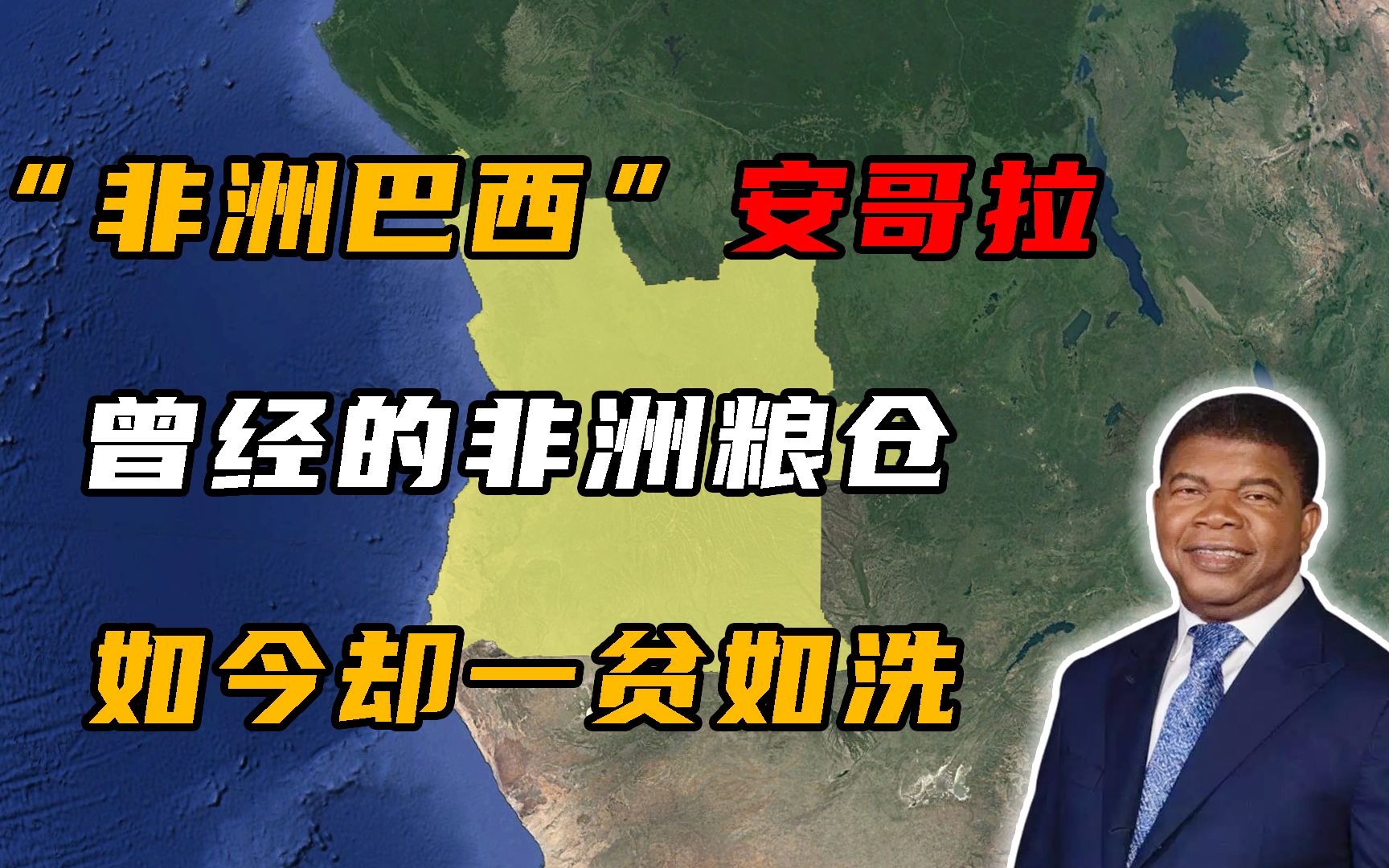 “非洲巴西”安哥拉

曾经的非洲粮仓

如今却一贫如洗